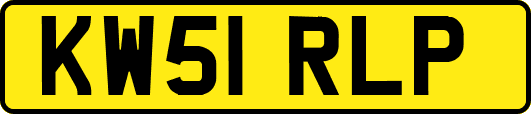 KW51 RLP